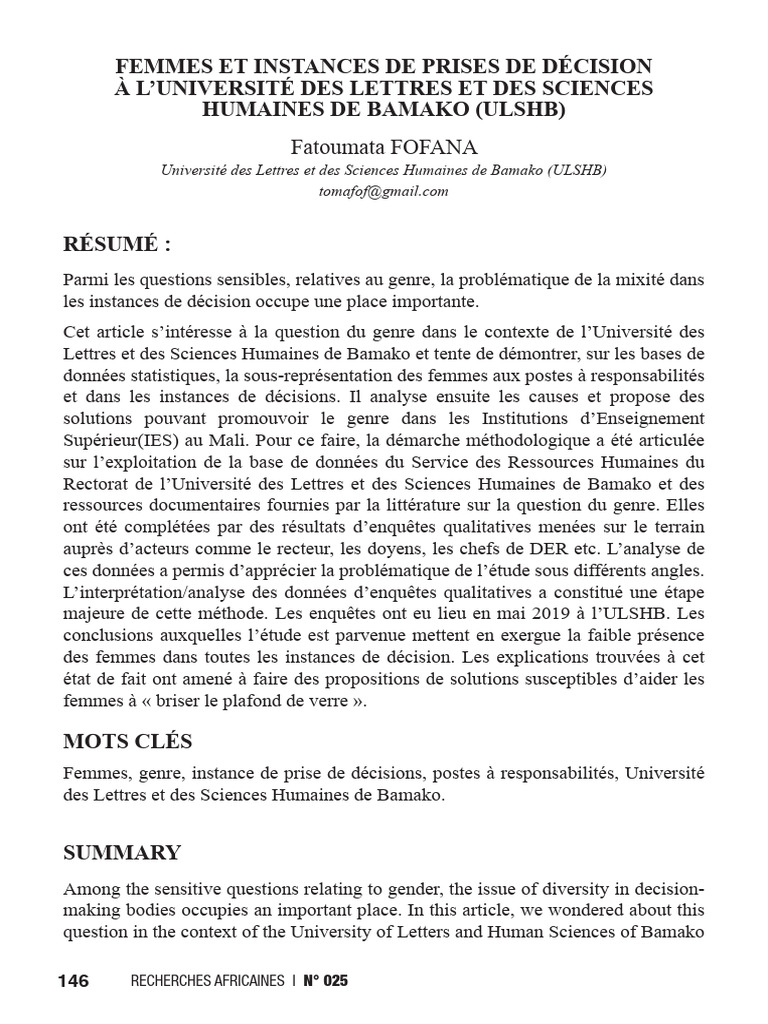 FEMMES ET INSTANCES DE PRISES DE DÉCISION À L'UNIVERSITÉ DES LETTRES ET DES SCIENCES HUMAINES DE BAMAKO (ULSHB)

Fatoumata FOFANA

Université des Lettres et des Sciences Humaines de Bamako (ULSHB)
tomafof@gmail.com

RÉSUMÉ :

Parmi les questions sensibles, relatives au genre, la problématique de la mixité dans les instances de décision occupe une place importante.

Cet article s'intéresse à la question du genre dans le contexte de l'Université des Lettres et des Sciences Humaines de Bamako et tente de démontrer, sur les bases de données statistiques, la sous-représentation des femmes aux postes à responsabilités et dans les instances de décisions. Il analyse ensuite les causes et propose des solutions pouvant promouvoir le genre dans les Institutions d'Enseignement Supérieur(IES) au Mali. Pour ce faire, la démarche méthodologique a été articulée sur l'exploitation de la base de données du Service des Ressources Humaines du Rectorat de l'Université des Lettres et des Sciences Humaines de Bamako et des ressources documentaires fournies par la littérature sur la question du genre. Elles ont été complétées par des résultats d'enquêtes qualitatives menées sur le terrain auprès d'acteurs comme le recteur, les doyens, les chefs de DER etc. L'analyse de ces données a permis d'apprécier la problématique de l'étude sous différents angles. L'interprétation/analyse des données d'enquêtes qualitatives a constitué une étape majeure de cette méthode. Les enquêtes ont eu lieu en mai 2019 à l'ULSHB. Les conclusions auxquelles l'étude est parvenue mettent en exergue la faible présence des femmes dans toutes les instances de décision. Les explications trouvées à cet état de fait ont amené à faire des propositions de solutions susceptibles d'aider les femmes à « briser le plafond de verre ».

MOTS CLÉS

Femmes, genre, instance de prise de décisions, postes à responsabilités, Université des Lettres et des Sciences Humaines de Bamako.

SUMMARY

Among the sensitive questions relating to gender, the issue of diversity in decision-making bodies occupies an important place. In this article, we wondered about this question in the context of the University of Letters and Human Sciences of Bamako

146 RECHERCHES AFRICAINES | N° 025